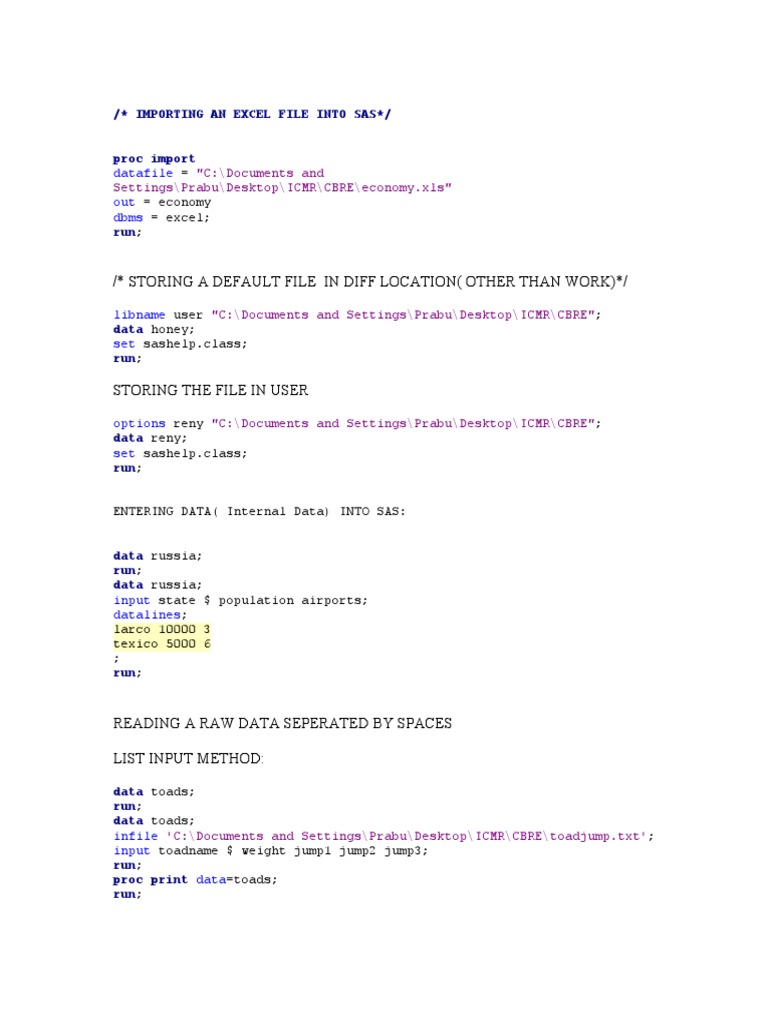 /* IMPORTING AN EXCEL FILE INTO SAS*/

proc import
datafile = "C:\Documents and Settings\Prabu\Desktop\ICMR\CBRE\economy.xls"
out = economy
dbms = excel;
run;

/* STORING A DEFAULT FILE IN DIFF LOCATION( OTHER THAN WORK)*/

libname user "C:\Documents and Settings\Prabu\Desktop\ICMR\CBRE";
data honey;
set sashelp.class;
run;

STORING THE FILE IN USER

options reny "C:\Documents and Settings\Prabu\Desktop\ICMR\CBRE";
data reny;
set sashelp.class;
run;

ENTERING DATA( Internal Data) INTO SAS:

data russia;
run;
data russia;
input state $ population airports;
datalines;
larco 10000 3
texico 5000 6
;
run;

READING A RAW DATA SEPERATED BY SPACES

LIST INPUT METHOD:

data toads;
run;
data toads;
infile 'C:\Documents and Settings\Prabu\Desktop\ICMR\CBRE\toadjump.txt';
input toadname $ weight jump1 jump2 jump3;
run;
proc print data=toads;
run;